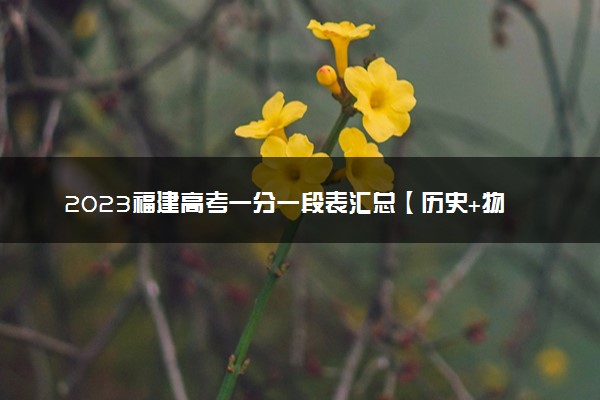 2023福建高考一分一段表汇总【历史+物